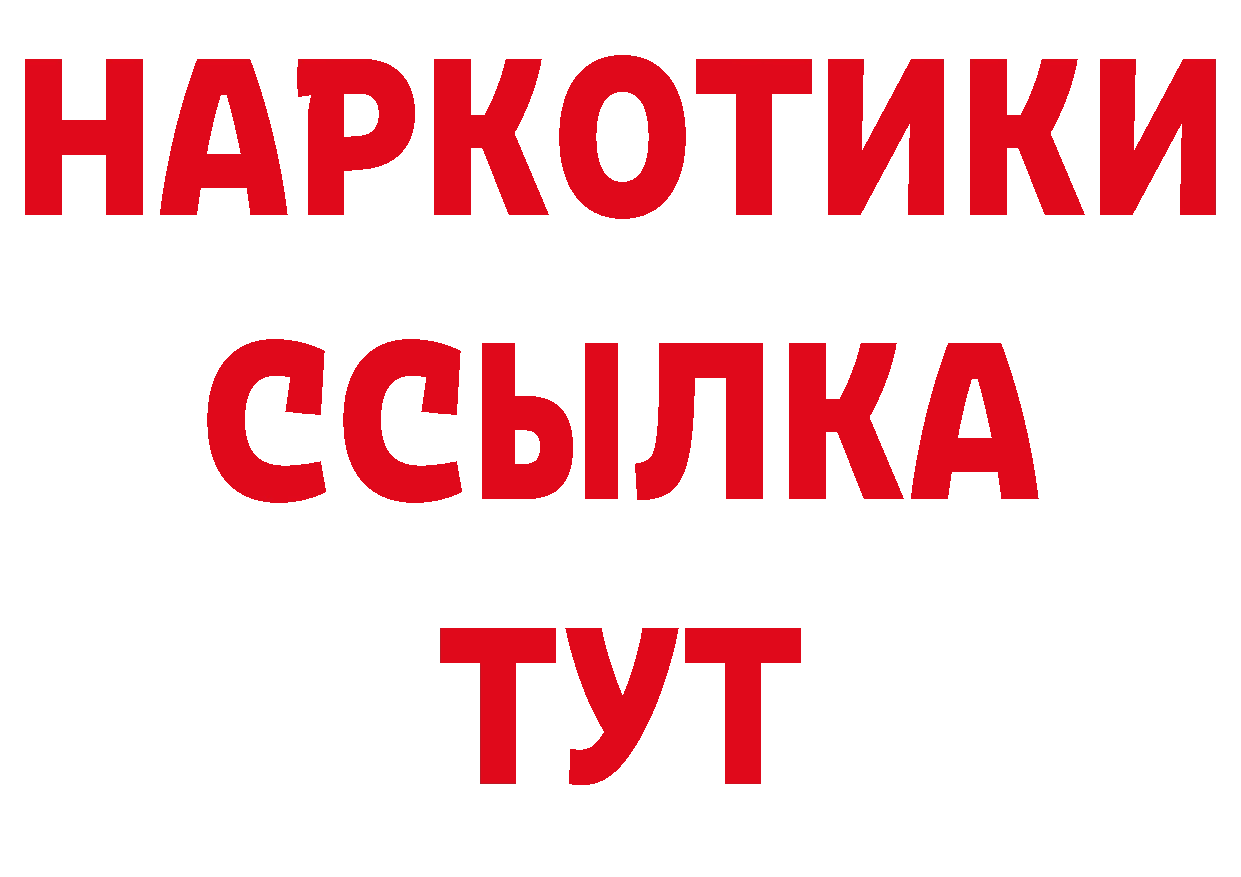 НАРКОТИКИ
ССЫЛКА
ТУТ